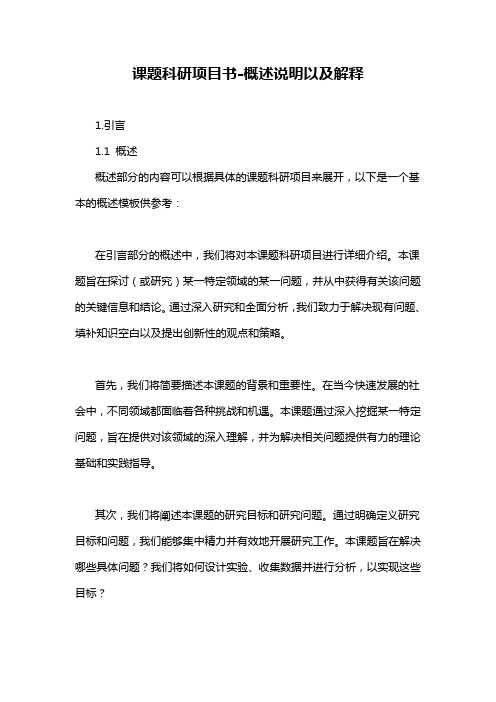 课题科研项目书-概述说明以及解释

1.引言

1.1 概述

概述部分的内容可以根据具体的课题科研项目来展开，以下是一个基本的概述模板供参考：

在引言部分的概述中，我们将对本课题科研项目进行详细介绍。本课题旨在探讨（或研究）某一特定领域的某一问题，并从中获得有关该问题的关键信息和结论。通过深入研究和全面分析，我们致力于解决现有问题、填补知识空白以及提出创新性的观点和策略。

首先，我们将简要描述本课题的背景和重要性。在当今快速发展的社会中，不同领域都面临着各种挑战和机遇。本课题通过深入挖掘某一特定问题，旨在提供对该领域的深入理解，并为解决相关问题提供有力的理论基础和实践指导。

其次，我们将阐述本课题的研究目标和研究问题。通过明确定义研究目标和问题，我们能够集中精力并有效地开展研究工作。本课题旨在解决哪些具体问题？我们将如何设计实验、收集数据并进行分析，以实现这些目标？